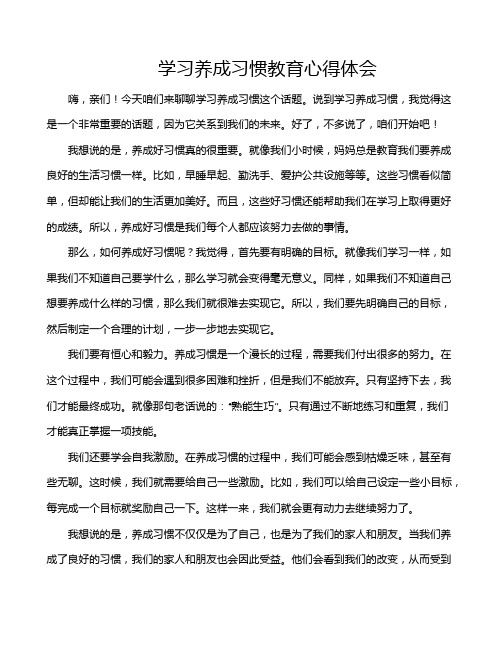 学习养成习惯教育心得体会

嗨，亲们！今天咱们来聊聊学习养成习惯这个话题。说到学习养成习惯，我觉得这是一个非常重要的话题，因为它关系到我们的未来。好了，不多说了，咱们开始吧！

我想说的是，养成好习惯真的很重要。就像我们小时候，妈妈总是教育我们要养成良好的生活习惯一样。比如，早睡早起、勤洗手、爱护公共设施等等。这些习惯看似简单，但却能让我们的生活更加美好。而且，这些好习惯还能帮助我们在学习上取得更好的成绩。所以，养成好习惯是我们每个人都应该努力去做的事情。

那么，如何养成好习惯呢？我觉得，首先要有明确的目标。就像我们学习一样，如果我们不知道自己要学什么，那么学习就会变得毫无意义。同样，如果我们不知道自己想要养成什么样的习惯，那么我们就很难去实现它。所以，我们要先明确自己的目标，然后制定一个合理的计划，一步一步地去实现它。

我们要有恒心和毅力。养成习惯是一个漫长的过程，需要我们付出很多的努力。在这个过程中，我们可能会遇到很多困难和挫折，但是我们不能放弃。只有坚持下去，我们才能最终成功。就像那句老话说的："熟能生巧"。只有通过不断地练习和重复，我们才能真正掌握一项技能。

我们还要学会自我激励。在养成习惯的过程中，我们可能会感到枯燥乏味，甚至有些无聊。这时候，我们就需要给自己一些激励。比如，我们可以给自己设定一些小目标，每完成一个目标就奖励自己一下。这样一来，我们就会更有动力去继续努力了。

我想说的是，养成习惯不仅仅是为了自己，也是为了我们的家人和朋友。当我们养成了良好的习惯，我们的家人和朋友也会因此受益。他们会看到我们的改变，从而受到